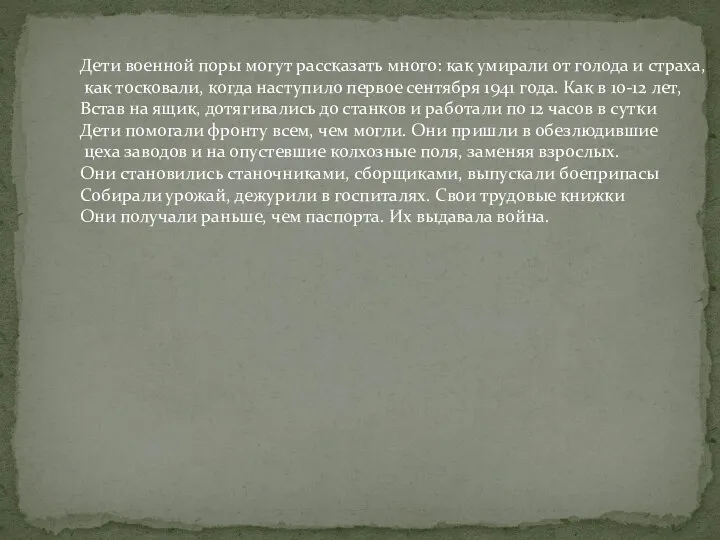 Дети военной поры могут рассказать много: как умирали от голода и страха, как тосковали, когда наступило первое сентября 1941 года. Как в 10-12 лет, Встав на ящик, дотягивались до станков и работали по 12 часов в сутки Дети помогали фронту всем, чем могли. Они пришли в обезлюдившие цеха заводов и на опустевшие колхозные поля, заменяя взрослых. Они становились станочниками, сборщиками, выпускали боеприпасы Собирали урожай, дежурили в госпиталях. Свои трудовые книжки Они получали раньше, чем паспорта. Их выдавала война.